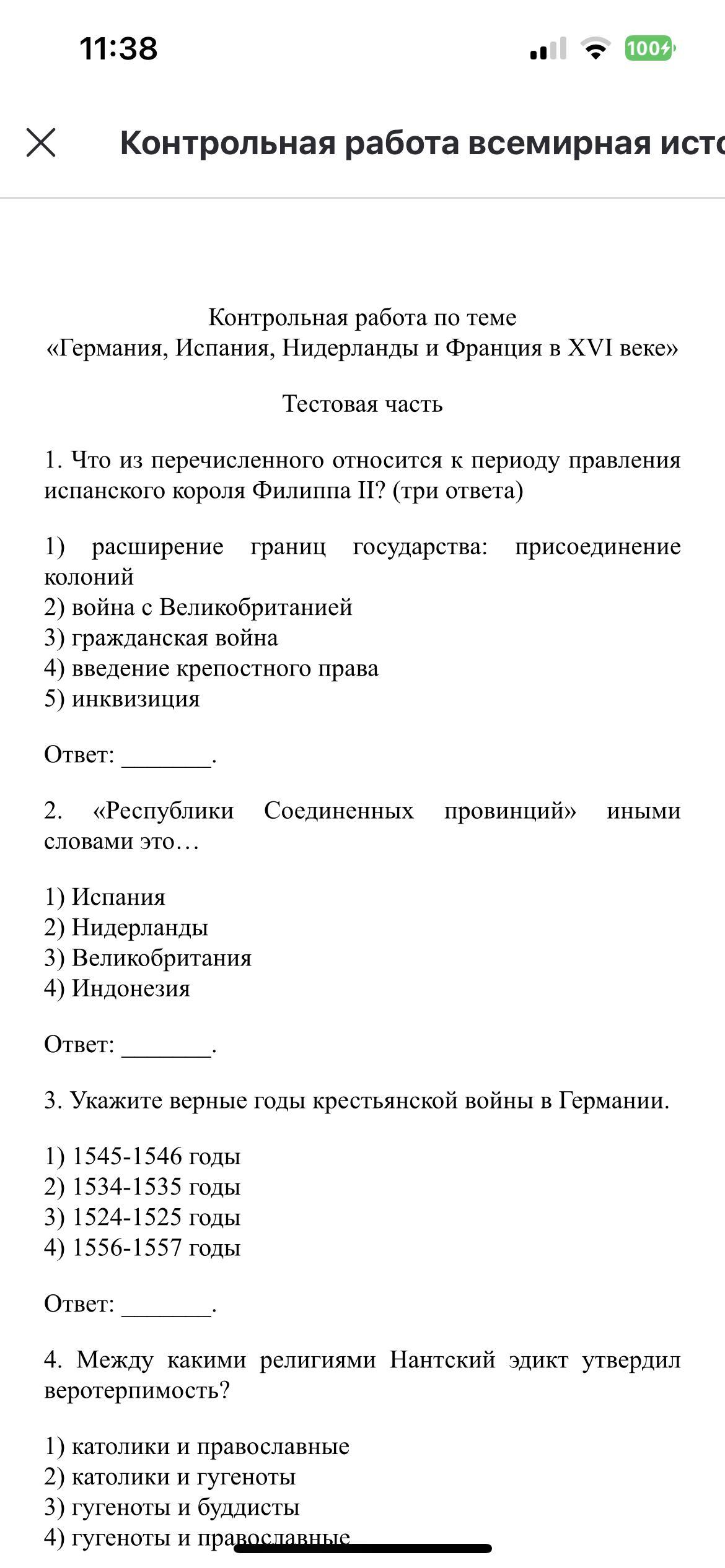 11:38

100

Контрольная работа всемирная исто

Контрольная работа по теме
«Германия, Испания, Нидерланды и Франция в XVI веке»

Тестовая часть

1. Что из перечисленного относится к периоду правления испанского короля Филиппа II? (три ответа)

1) расширение границ государства: присоединение колоний
2) война с Великобританией
3) гражданская война
4) введение крепостного права
5) инквизиция

Ответ: _______.

2. «Республики Соединенных провинций» иными словами это…

1) Испания
2) Нидерланды
3) Великобритания
4) Индонезия

Ответ: _______.

3. Укажите верные годы крестьянской войны в Германии.

1) 1545-1546 годы
2) 1534-1535 годы
3) 1524-1525 годы
4) 1556-1557 годы

Ответ: _______.

4. Между какими религиями Нантский эдикт утвердил веротерпимость?

1) католики и православные
2) католики и гугеноты
3) гугеноты и буддисты
4) гугеноты и православные